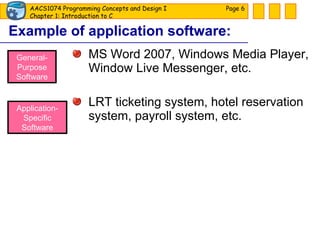 AACS1074 Programming Concepts and Design I
Chapter 1: Introduction to C
Page 6

Example of application software:

General-Purpose Software

MS Word 2007, Windows Media Player, Window Live Messenger, etc.

Application-Specific Software

LRT ticketing system, hotel reservation system, payroll system, etc.